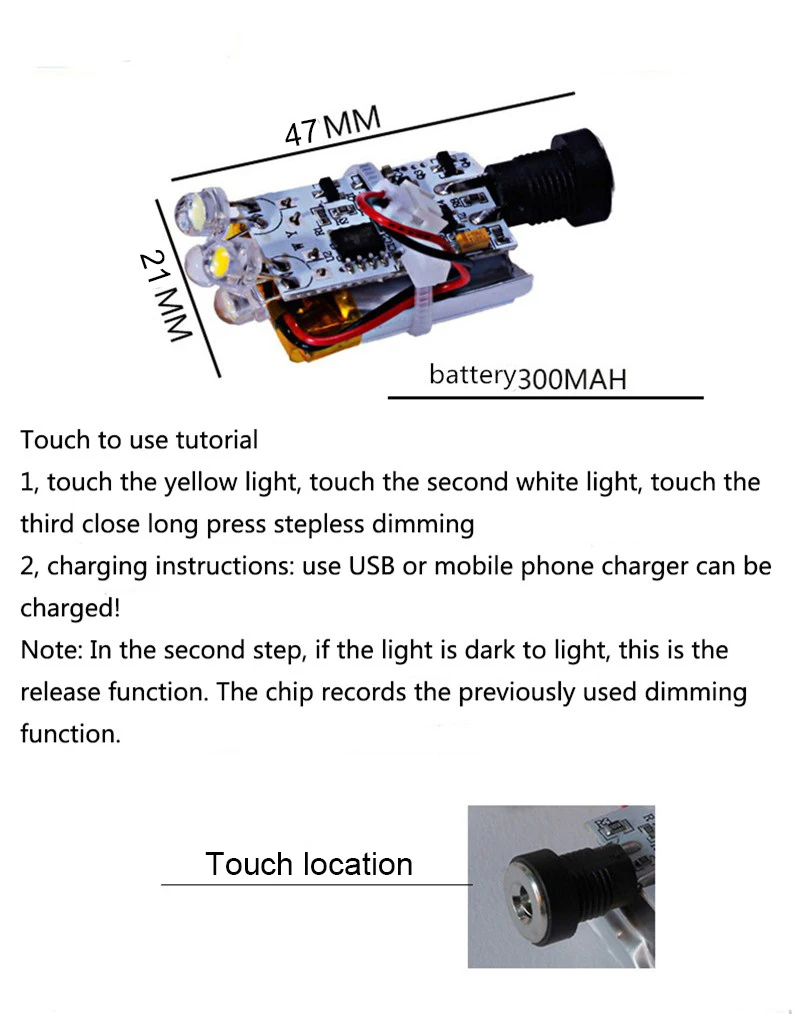 47 MM

21 MM

battery300MAH

Touch to use tutorial
1, touch the yellow light, touch the second white light, touch the third close long press stepless dimming
2, charging instructions: use USB or mobile phone charger can be charged!
Note: In the second step, if the light is dark to light, this is the release function. The chip records the previously used dimming function.

Touch location